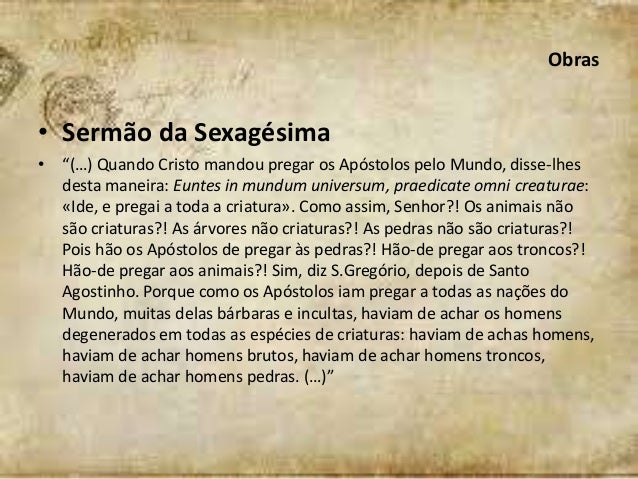 Obras

• Sermão da Sexagésima

• "(…) Quando Cristo mandou pregar os Apóstolos pelo Mundo, disse-lhes desta maneira: Euntes in mundum universum, praedicate omni creaturae: «Ide, e pregai a toda a criatura». Como assim, Senhor?! Os animais não são criaturas?! As árvores não criaturas?! As pedras não são criaturas?! Pois hão os Apóstolos de pregar às pedras?! Hão-de pregar aos troncos?! Hão-de pregar aos animais?! Sim, diz S.Gregório, depois de Santo Agostinho. Porque como os Apóstolos iam pregar a todas as nações do Mundo, muitas delas bárbaras e incultas, haviam de achar os homens degenerados em todas as espécies de criaturas: haviam de achas homens, haviam de achar homens brutos, haviam de achar homens troncos, haviam de achar homens pedras. (…)"